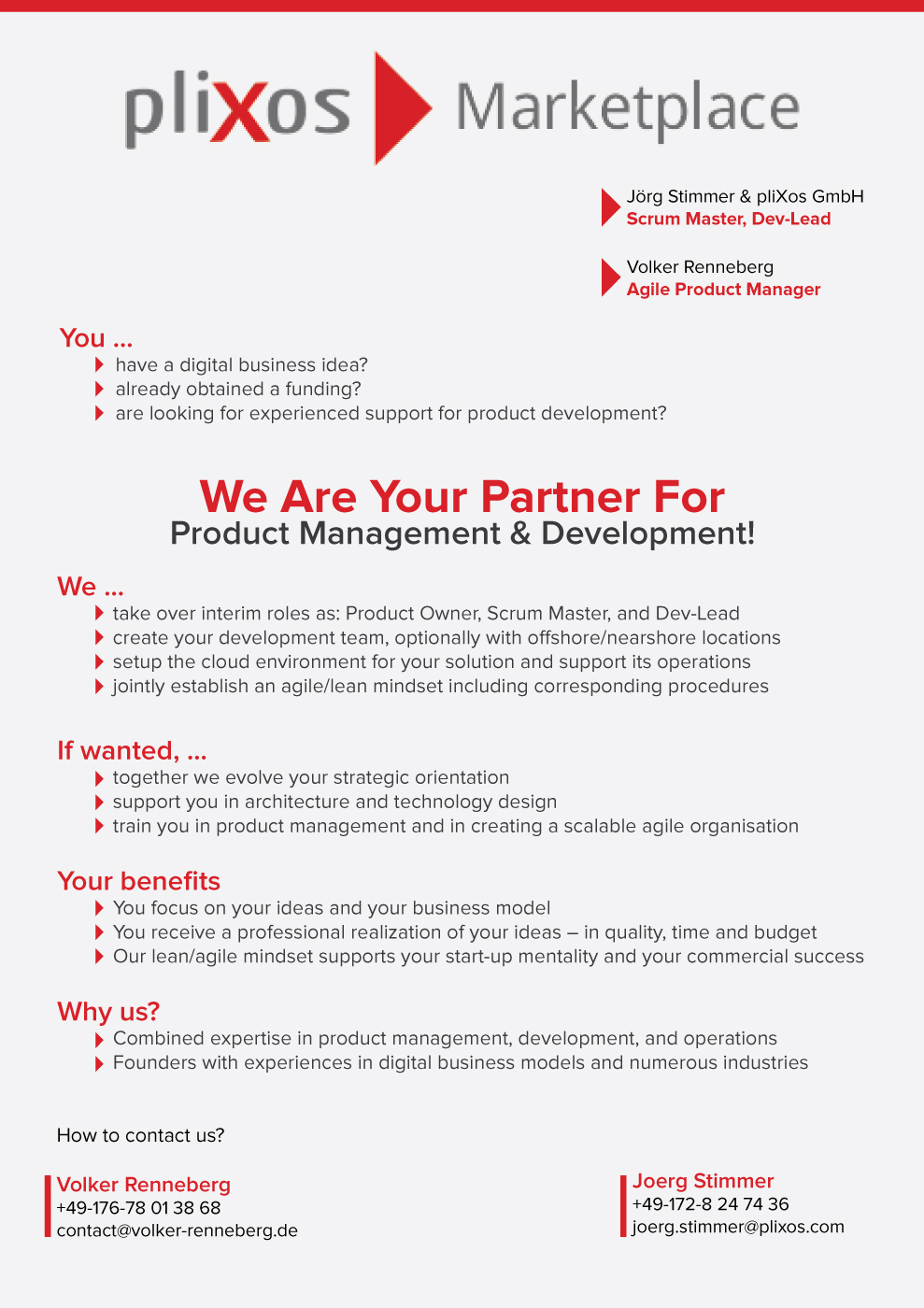 pliXos Marketplace

Jörg Stimmer & pliXos GmbH
Scrum Master, Dev-Lead

Volker Renneberg
Agile Product Manager

You ...
have a digital business idea?
already obtained a funding?
are looking for experienced support for product development?

We Are Your Partner For
Product Management & Development!

We ...
take over interim roles as: Product Owner, Scrum Master, and Dev-Lead
create your development team, optionally with offshore/nearshore locations
setup the cloud environment for your solution and support its operations
jointly establish an agile/lean mindset including corresponding procedures

If wanted, ...
together we evolve your strategic orientation
support you in architecture and technology design
train you in product management and in creating a scalable agile organisation

Your benefits
You focus on your ideas and your business model
You receive a professional realization of your ideas – in quality, time and budget
Our lean/agile mindset supports your start-up mentality and your commercial success

Why us?
Combined expertise in product management, development, and operations
Founders with experiences in digital business models and numerous industries

How to contact us?

Volker Renneberg
+49-176-78 01 38 68
contact@volker-renneberg.de

Joerg Stimmer
+49-172-8 24 74 36
joerg.stimmer@plixos.com